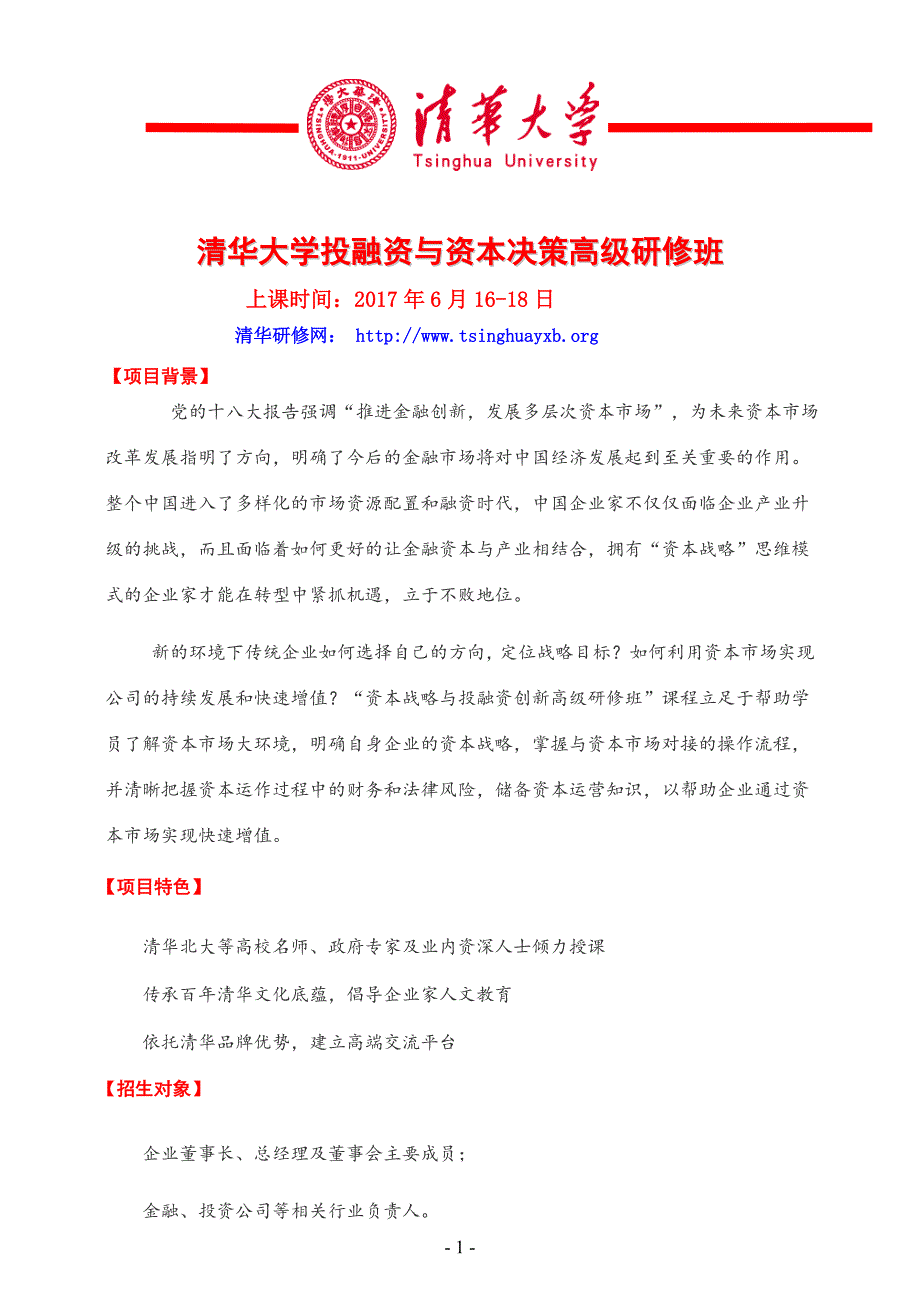 清華大學
Tsinghua University

清华大学投融资与资本决策高级研修班

上课时间：2017 年 6 月 16-18 日

清华研修网： http://www.tsinghuayxb.org

【项目背景】

党的十八大报告强调“推进金融创新，发展多层次资本市场”，为未来资本市场改革发展指明了方向，明确了今后的金融市场将对中国经济发展起到至关重要的作用。整个中国进入了多样化的市场资源配置和融资时代，中国企业家不仅仅面临企业产业升级的挑战，而且面临着如何更好的让金融资本与产业相结合，拥有“资本战略”思维模式的企业家才能在转型中紧抓机遇，立于不败地位。

新的环境下传统企业如何选择自己的方向，定位战略目标？如何利用资本市场实现公司的持续发展和快速增值？“资本战略与投融资创新高级研修班”课程立足于帮助学员了解资本市场大环境，明确自身企业的资本战略，掌握与资本市场对接的操作流程，并清晰把握资本运作过程中的财务和法律风险，储备资本运营知识，以帮助企业通过资本市场实现快速增值。

【项目特色】

清华北大等高校名师、政府专家及业内资深人士倾力授课

传承百年清华文化底蕴，倡导企业家人文教育

依托清华品牌优势，建立高端交流平台

【招生对象】

企业董事长、总经理及董事会主要成员；

金融、投资公司等相关行业负责人。

- 1 -